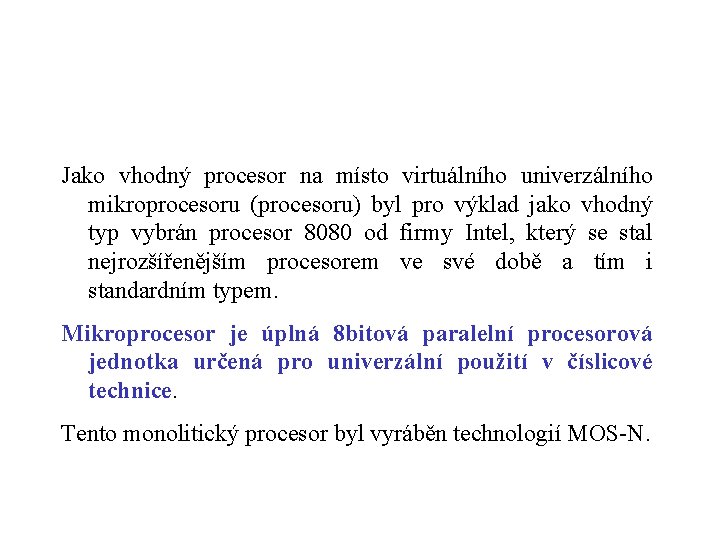 Jako vhodný procesor na místo virtuálního univerzálního mikroprocesoru (procesoru) byl pro výklad jako vhodný typ vybrán procesor 8080 od firmy Intel, který se stal nejrozšířenějším procesorem ve své době a tím i standardním typem.

Mikroprocesor je úplná 8bitová paralelní procesorová jednotka určená pro univerzální použití v číslicové technice.

Tento monolitický procesor byl vyráběn technologií MOS-N.